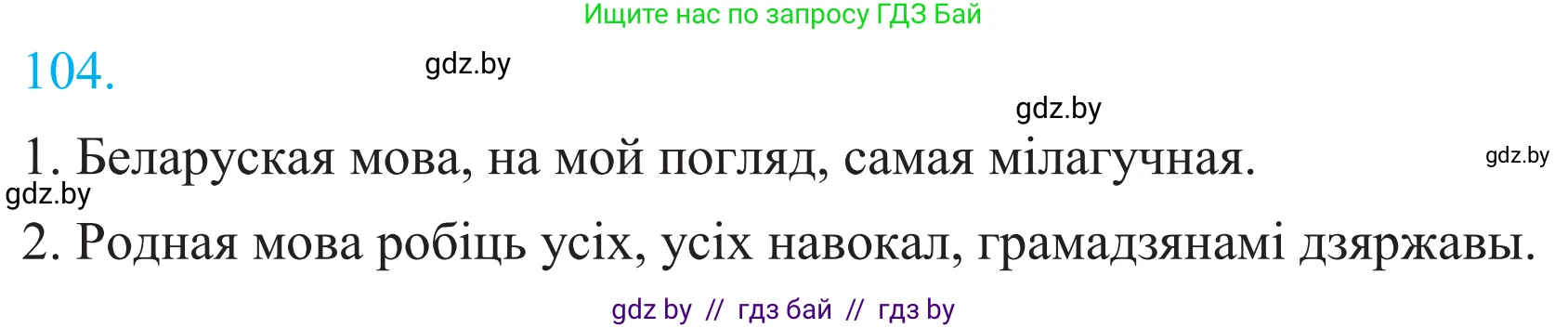 Ищите нас по запросу ГДЗ Бай

104.

gdz.by

gdz.by

1. Беларуская мова, на мой погляд, самая мілагучная.

gdz.by

gdz.by

2. Родная мова робіць усіх, усіх навокал, грамадзянамі дзяржавы.

gdz by // гдз бай // гдз by